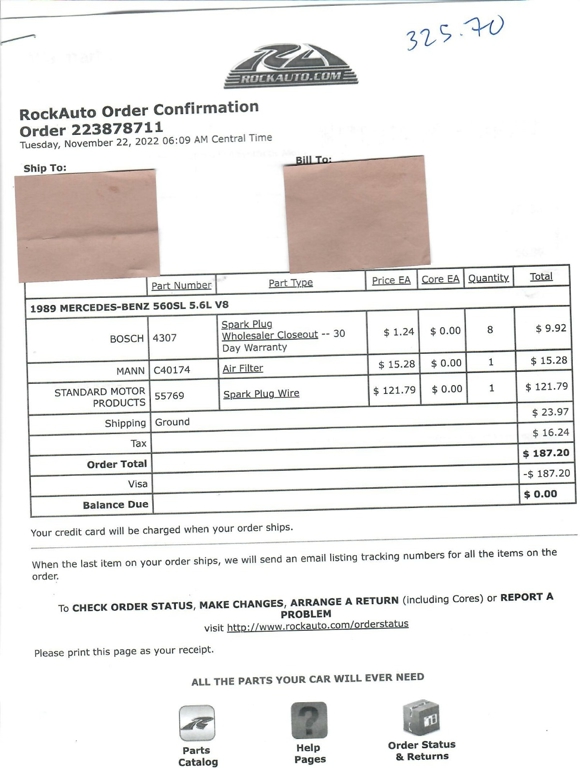 325.70

ROCKAUTO.COM

RockAuto Order Confirmation
Order 223878711
Tuesday, November 22, 2022 06:09 AM Central Time

Ship To:

Bill To:

| | Part Number | Part Type | Price EA | Core EA | Quantity | Total |
|---|---|---|---|---|---|---|
| 1989 MERCEDES-BENZ 560SL 5.6L V8 | | | | | | |
| BOSCH | 4307 | Spark Plug Wholesaler Closeout -- 30 Day Warranty | $ 1.24 | $ 0.00 | 8 | $ 9.92 |
| MANN | C40174 | Air Filter | $ 15.28 | $ 0.00 | 1 | $ 15.28 |
| STANDARD MOTOR PRODUCTS | 55769 | Spark Plug Wire | $ 121.79 | $ 0.00 | 1 | $ 121.79 |
| Shipping | Ground | | | | | $ 23.97 |
| Tax | | | | | | $ 16.24 |
| Order Total | | | | | | $ 187.20 |
| Visa | | | | | | -$ 187.20 |
| Balance Due | | | | | | $ 0.00 |

Your credit card will be charged when your order ships.

When the last item on your order ships, we will send an email listing tracking numbers for all the items on the order.

To CHECK ORDER STATUS, MAKE CHANGES, ARRANGE A RETURN (including Cores) or REPORT A PROBLEM
visit http://www.rockauto.com/orderstatus

Please print this page as your receipt.

ALL THE PARTS YOUR CAR WILL EVER NEED

Parts Catalog

Help Pages

Order Status & Returns